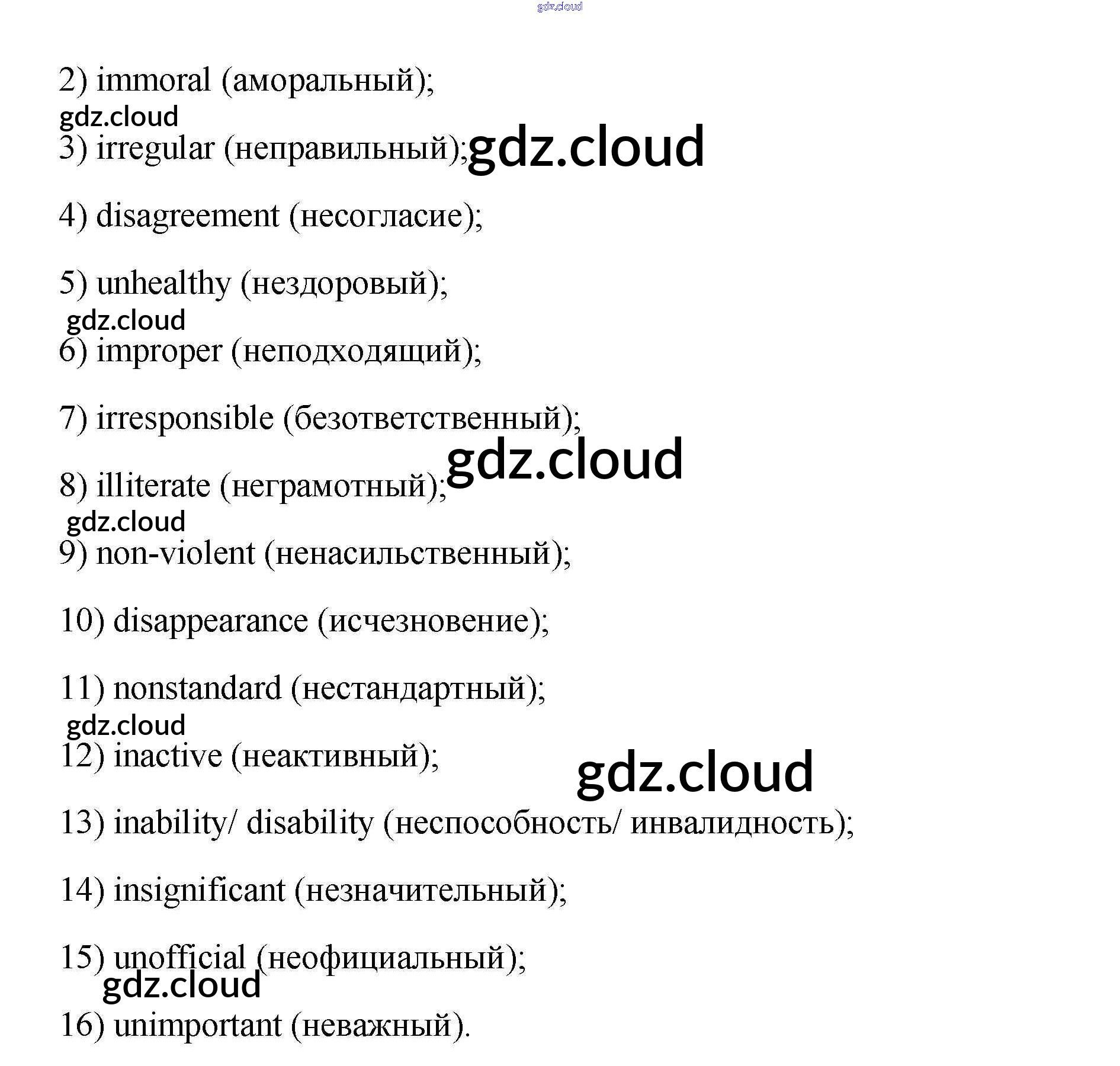 2) immoral (аморальный);

3) irregular (неправильный);

4) disagreement (несогласие);

5) unhealthy (нездоровый);

6) improper (неподходящий);

7) irresponsible (безответственный);

8) illiterate (неграмотный);

9) non-violent (ненасильственный);

10) disappearance (исчезновение);

11) nonstandard (нестандартный);

12) inactive (неактивный);

13) inability/ disability (неспособность/ инвалидность);

14) insignificant (незначительный);

15) unofficial (неофициальный);

16) unimportant (неважный).

gdz.cloud